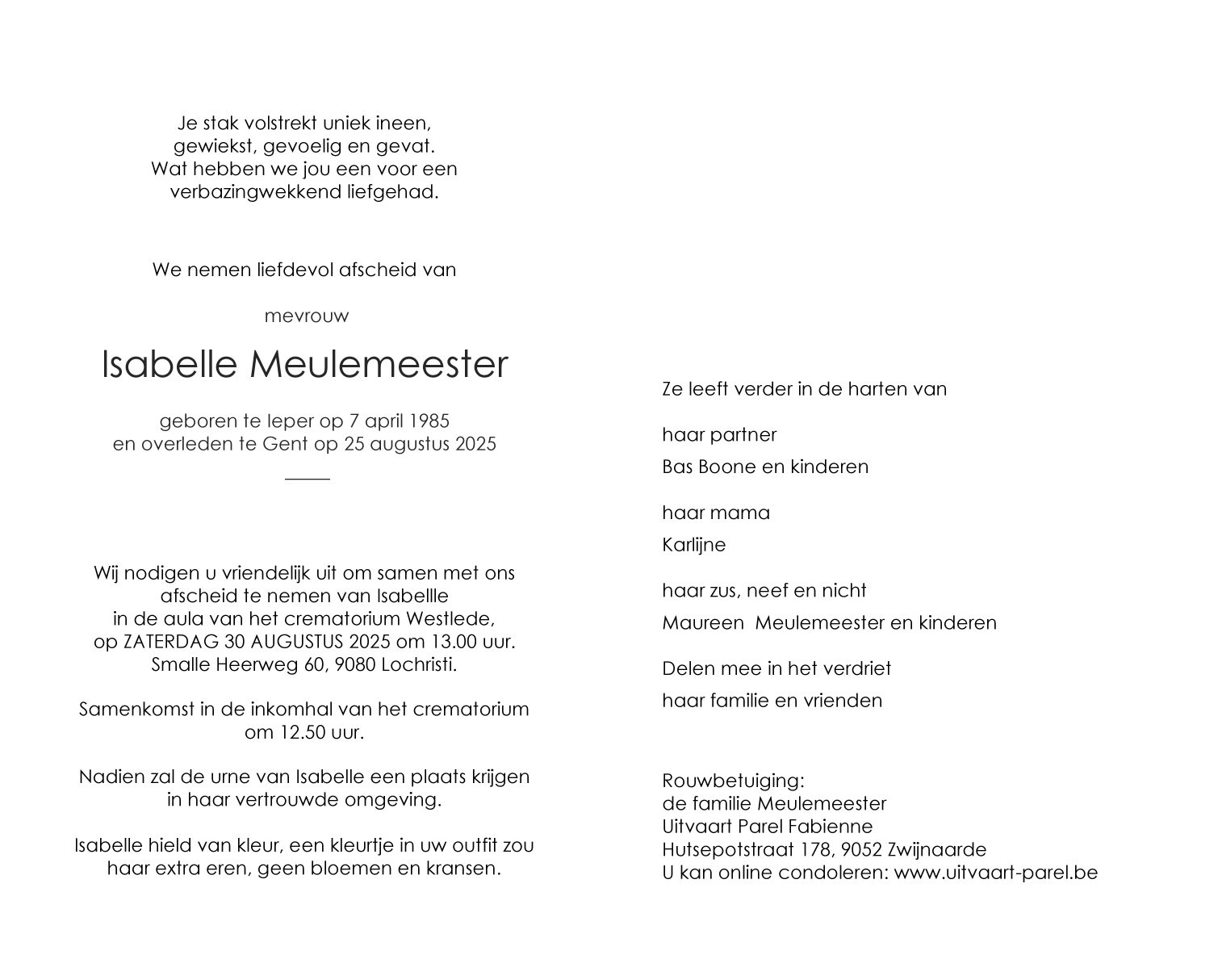 Je stak volstrekt uniek ineen,
gewiekst, gevoelig en gevat.
Wat hebben we jou een voor een
verbazingwekkend liefgehad.

We nemen liefdevol afscheid van

mevrouw

Isabelle Meulemeester

geboren te Ieper op 7 april 1985
en overleden te Gent op 25 augustus 2025

Wij nodigen u vriendelijk uit om samen met ons
afscheid te nemen van Isabellle
in de aula van het crematorium Westlede,
op ZATERDAG 30 AUGUSTUS 2025 om 13.00 uur.
Smalle Heerweg 60, 9080 Lochristi.

Samenkomst in de inkomhal van het crematorium
om 12.50 uur.

Nadien zal de urne van Isabelle een plaats krijgen
in haar vertrouwde omgeving.

Isabelle hield van kleur, een kleurtje in uw outfit zou
haar extra eren, geen bloemen en kransen.

Ze leeft verder in de harten van

haar partner
Bas Boone en kinderen

haar mama
Karlijne

haar zus, neef en nicht
Maureen Meulemeester en kinderen

Delen mee in het verdriet
haar familie en vrienden

Rouwbetuiging:
de familie Meulemeester
Uitvaart Parel Fabienne
Hutsepotstraat 178, 9052 Zwijnaarde
U kan online condoleren: www.uitvaart-parel.be